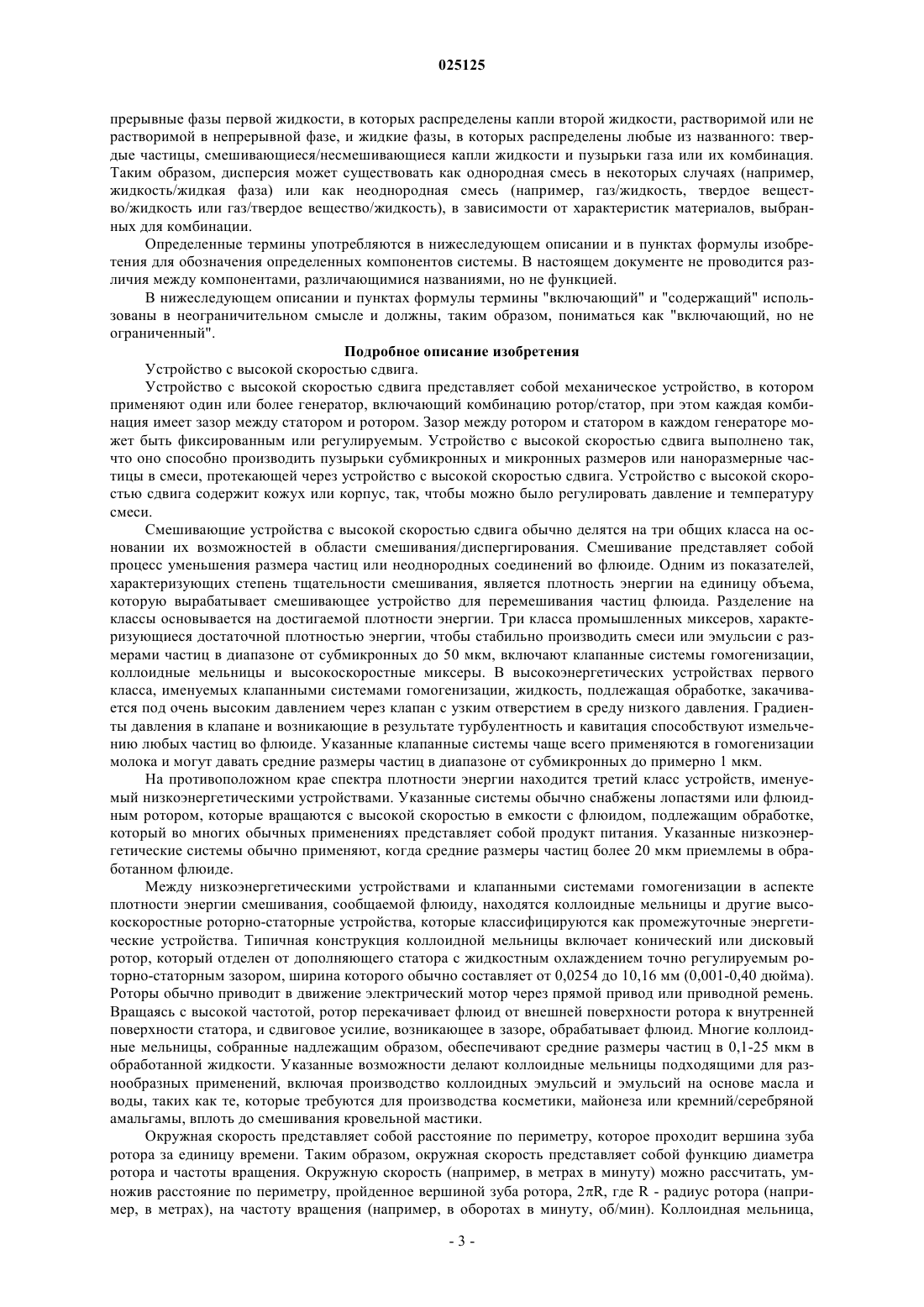 025125

прерывные фазы первой жидкости, в которых распределены капли второй жидкости, растворимой или не растворимой в непрерывной фазе, и жидкие фазы, в которых распределены любые из названного: твердые частицы, смешивающиеся/несмешивающиеся капли жидкости и пузырьки газа или их комбинация. Таким образом, дисперсия может существовать как однородная смесь в некоторых случаях (например, жидкость/жидкая фаза) или как неоднородная смесь (например, газ/жидкость, твердое вещество/жидкость или газ/твердое вещество/жидкость), в зависимости от характеристик материалов, выбранных для комбинации.

Определенные термины употребляются в нижеследующем описании и в пунктах формулы изобретения для обозначения определенных компонентов системы. В настоящем документе не проводится различия между компонентами, различающимися названиями, но не функцией.

В нижеследующем описании и пунктах формулы термины "включающий" и "содержащий" использованы в неограничительном смысле и должны, таким образом, пониматься как "включающий, но не ограниченный".

Подробное описание изобретения

Устройство с высокой скоростью сдвига.

Устройство с высокой скоростью сдвига представляет собой механическое устройство, в котором применяют один или более генератор, включающий комбинацию ротор/статор, при этом каждая комбинация имеет зазор между статором и ротором. Зазор между ротором и статором в каждом генераторе может быть фиксированным или регулируемым. Устройство с высокой скоростью сдвига выполнено так, что оно способно производить пузырьки субмикронных и микронных размеров или наноразмерные частицы в смеси, протекающей через устройство с высокой скоростью сдвига. Устройство с высокой скоростью сдвига содержит кожух или корпус, так, чтобы можно было регулировать давление и температуру смеси.

Смешивающие устройства с высокой скоростью сдвига обычно делятся на три общих класса на основании их возможностей в области смешивания/диспергирования. Смешивание представляет собой процесс уменьшения размера частиц или неоднородных соединений во флюиде. Одним из показателей, характеризующих степень тщательности смешивания, является плотность энергии на единицу объема, которую вырабатывает смешивающее устройство для перемешивания частиц флюида. Разделение на классы основывается на достигаемой плотности энергии. Три класса промышленных миксеров, характеризующиеся достаточной плотностью энергии, чтобы стабильно производить смеси или эмульсии с размерами частиц в диапазоне от субмикронных до 50 мкм, включают клапанные системы гомогенизации, коллоидные мельницы и высокоскоростные миксеры. В высокоэнергетических устройствах первого класса, именуемых клапанными системами гомогенизации, жидкость, подлежащая обработке, закачивается под очень высоким давлением через клапан с узким отверстием в среду низкого давления. Градиенты давления в клапане и возникающие в результате турбулентность и кавитация способствуют измельчению любых частиц во флюиде. Указанные клапанные системы чаще всего применяются в гомогенизации молока и могут давать средние размеры частиц в диапазоне от субмикронных до примерно 1 мкм.

На противоположном крае спектра плотности энергии находится третий класс устройств, именуемый низкоэнергетическими устройствами. Указанные системы обычно снабжены лопастями или флюидным ротором, которые вращаются с высокой скоростью в емкости с флюидом, подлежащим обработке, который во многих обычных применениях представляет собой продукт питания. Указанные низкоэнергетические системы обычно применяют, когда средние размеры частиц более 20 мкм приемлемы в обработанном флюиде.

Между низкоэнергетическими устройствами и клапанными системами гомогенизации в аспекте плотности энергии смешивания, сообщаемой флюиду, находятся коллоидные мельницы и другие высокоскоростные роторно-статорные устройства, которые классифицируются как промежуточные энергетические устройства. Типичная конструкция коллоидной мельницы включает конический или дисковый ротор, который отделен от дополняющего статора с жидкостным охлаждением точно регулируемым роторно-статорным зазором, ширина которого обычно составляет от 0,0254 до 10,16 мм (0,001-0,40 дюйма). Роторы обычно приводит в движение электрический мотор через прямой привод или приводной ремень. Вращаясь с высокой частотой, ротор перекачивает флюид от внешней поверхности ротора к внутренней поверхности статора, и сдвиговое усилие, возникающее в зазоре, обрабатывает флюид. Многие коллоидные мельницы, собранные надлежащим образом, обеспечивают средние размеры частиц в 0,1-25 мкм в обработанной жидкости. Указанные возможности делают коллоидные мельницы подходящими для разнообразных применений, включая производство коллоидных эмульсий и эмульсий на основе масла и воды, таких как те, которые требуются для производства косметики, майонеза или кремний/серебряной амальгамы, вплоть до смешивания кровельной мастики.

Окружная скорость представляет собой расстояние по периметру, которое проходит вершина зуба ротора за единицу времени. Таким образом, окружная скорость представляет собой функцию диаметра ротора и частоты вращения. Окружную скорость (например, в метрах в минуту) можно рассчитать, умножив расстояние по периметру, пройденное вершиной зуба ротора, $2\pi R$, где R - радиус ротора (например, в метрах), на частоту вращения (например, в оборотах в минуту, об/мин). Коллоидная мельница,

- 3 -